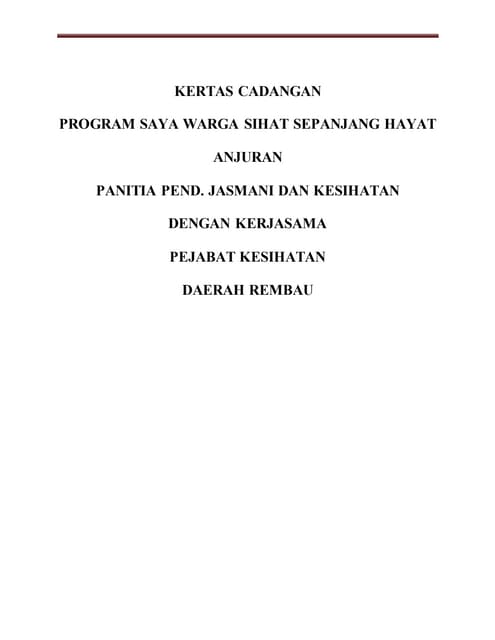 KERTAS CADANGAN

PROGRAM SAYA WARGA SIHAT SEPANJANG HAYAT

ANJURAN

PANITIA PEND. JASMANI DAN KESIHATAN

DENGAN KERJASAMA

PEJABAT KESIHATAN

DAERAH REMBAU